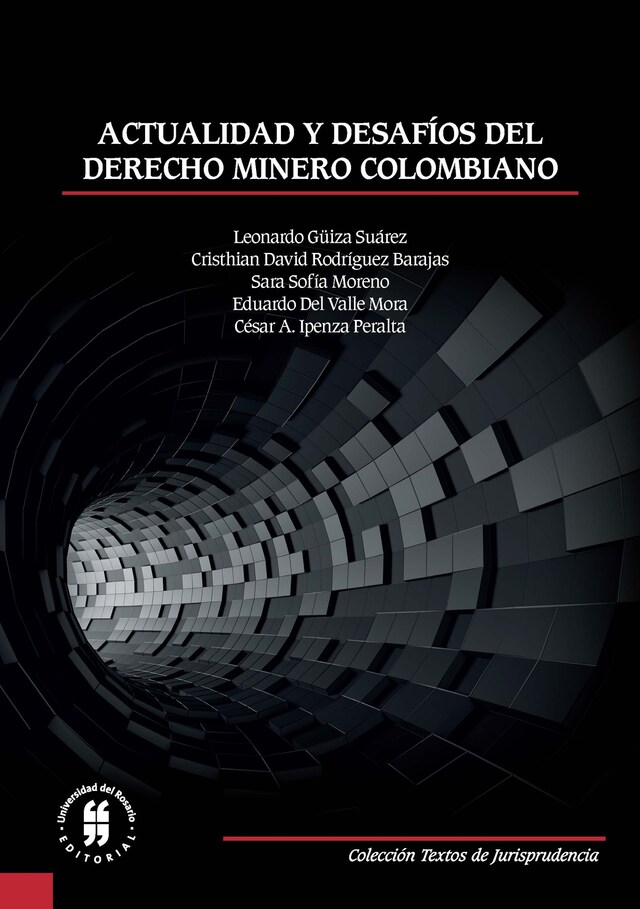 ACTUALIDAD Y DESAFÍOS DEL DERECHO MINERO COLOMBIANO

Leonardo Güiza Suárez
Cristhian David Rodríguez Barajas
Sara Sofía Moreno
Eduardo Del Valle Mora
César A. Ipenza Peralta

Universidad del Rosario
EDITORIAL

Colección Textos de Jurisprudencia